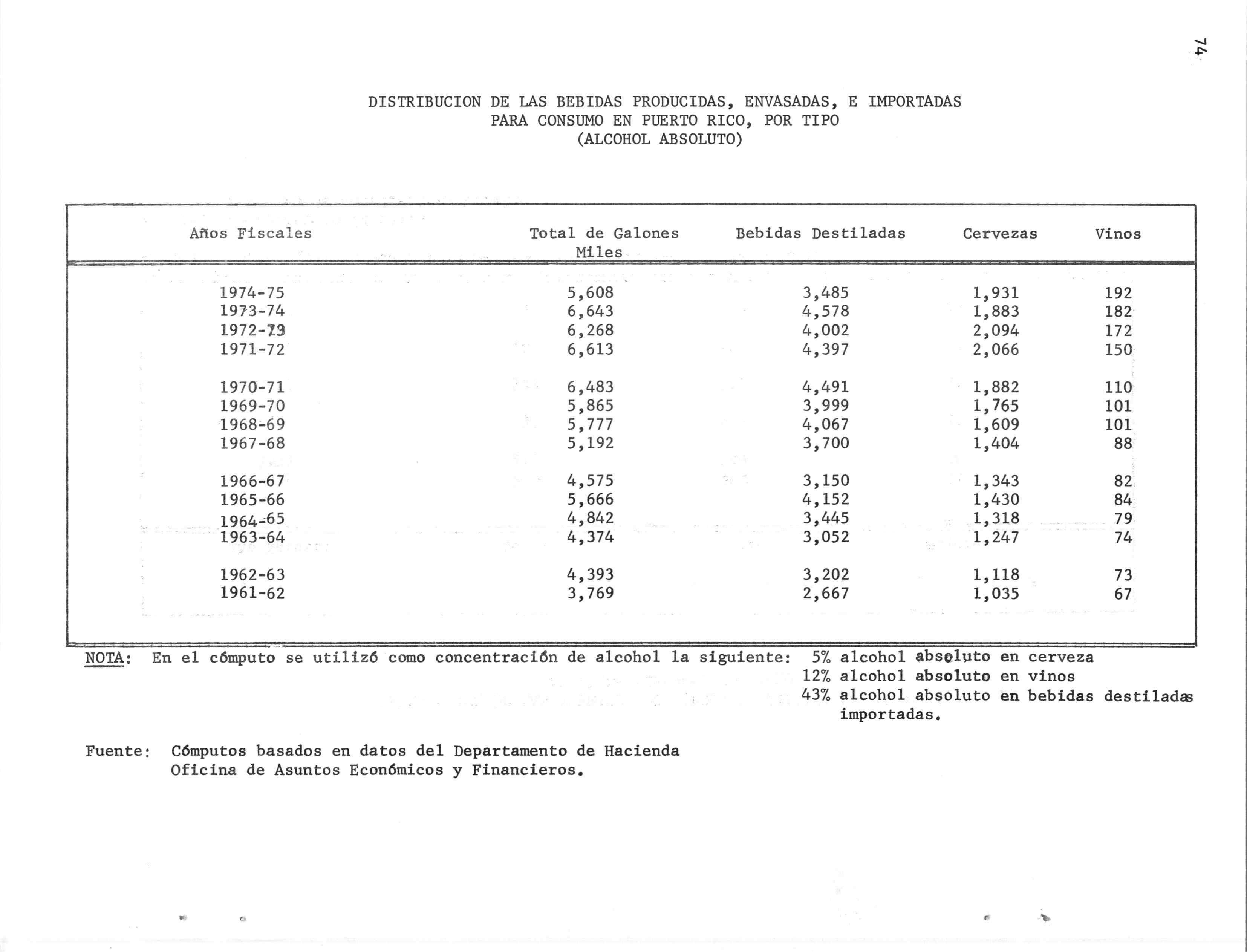 74

DISTRIBUCION DE LAS BEBIDAS PRODUCIDAS, ENVASADAS, E IMPORTADAS PARA CONSUMO EN PUERTO RICO, POR TIPO (ALCOHOL ABSOLUTO)

| Años Fiscales | Total de Galones Miles | Bebidas Destiladas | Cervezas | Vinos |
|---|---|---|---|---|
| 1974-75 | 5,608 | 3,485 | 1,931 | 192 |
| 1973-74 | 6,643 | 4,578 | 1,883 | 182 |
| 1972-73 | 6,268 | 4,002 | 2,094 | 172 |
| 1971-72 | 6,613 | 4,397 | 2,066 | 150 |
| 1970-71 | 6,483 | 4,491 | 1,882 | 110 |
| 1969-70 | 5,865 | 3,999 | 1,765 | 101 |
| 1968-69 | 5,777 | 4,067 | 1,609 | 101 |
| 1967-68 | 5,192 | 3,700 | 1,404 | 88 |
| 1966-67 | 4,575 | 3,150 | 1,343 | 82 |
| 1965-66 | 5,666 | 4,152 | 1,430 | 84 |
| 1964-65 | 4,842 | 3,445 | 1,318 | 79 |
| 1963-64 | 4,374 | 3,052 | 1,247 | 74 |
| 1962-63 | 4,393 | 3,202 | 1,118 | 73 |
| 1961-62 | 3,769 | 2,667 | 1,035 | 67 |

NOTA: En el cómputo se utilizó como concentración de alcohol la siguiente: 5% alcohol absoluto en cerveza
12% alcohol absoluto en vinos
43% alcohol absoluto en bebidas destiladas importadas.

Fuente: Cómputos basados en datos del Departamento de Hacienda Oficina de Asuntos Económicos y Financieros.